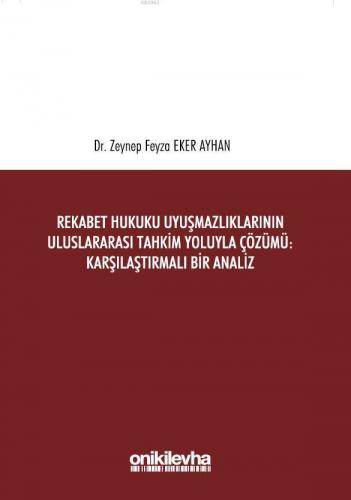 Dr. Zeynep Feyza EKER AYHAN

REKABET HUKUKU UYUŞMAZLIKLARININ ULUSLARARASI TAHKİM YOLUYLA ÇÖZÜMÜ: KARŞILAŞTIRMALI BİR ANALİZ

onikilevha